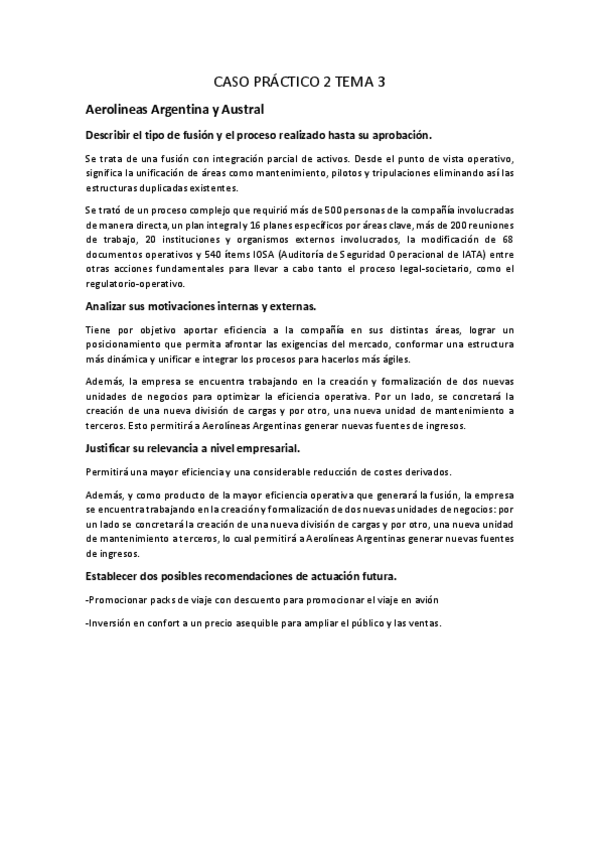 CASO PRÁCTICO 2 TEMA 3

Aerolineas Argentina y Austral

Describir el tipo de fusión y el proceso realizado hasta su aprobación.

Se trata de una fusión con integración parcial de activos. Desde el punto de vista operativo, significa la unificación de áreas como mantenimiento, pilotos y tripulaciones eliminando así las estructuras duplicadas existentes.

Se trató de un proceso complejo que requirió más de 500 personas de la compañía involucradas de manera directa, un plan integral y 16 planes específicos por áreas clave, más de 200 reuniones de trabajo, 20 instituciones y organismos externos involucrados, la modificación de 68 documentos operativos y 540 ítems IOSA (Auditoría de Seguridad Operacional de IATA) entre otras acciones fundamentales para llevar a cabo tanto el proceso legal-societario, como el regulatorio-operativo.

Analizar sus motivaciones internas y externas.

Tiene por objetivo aportar eficiencia a la compañía en sus distintas áreas, lograr un posicionamiento que permita afrontar las exigencias del mercado, conformar una estructura más dinámica y unificar e integrar los procesos para hacerlos más ágiles.

Además, la empresa se encuentra trabajando en la creación y formalización de dos nuevas unidades de negocios para optimizar la eficiencia operativa. Por un lado, se concretará la creación de una nueva división de cargas y por otro, una nueva unidad de mantenimiento a terceros. Esto permitirá a Aerolíneas Argentinas generar nuevas fuentes de ingresos.

Justificar su relevancia a nivel empresarial.

Permitirá una mayor eficiencia y una considerable reducción de costes derivados.

Además, y como producto de la mayor eficiencia operativa que generará la fusión, la empresa se encuentra trabajando en la creación y formalización de dos nuevas unidades de negocios: por un lado se concretará la creación de una nueva división de cargas y por otro, una nueva unidad de mantenimiento a terceros, lo cual permitirá a Aerolíneas Argentinas generar nuevas fuentes de ingresos.

Establecer dos posibles recomendaciones de actuación futura.

-Promocionar packs de viaje con descuento para promocionar el viaje en avión

-Inversión en confort a un precio asequible para ampliar el público y las ventas.